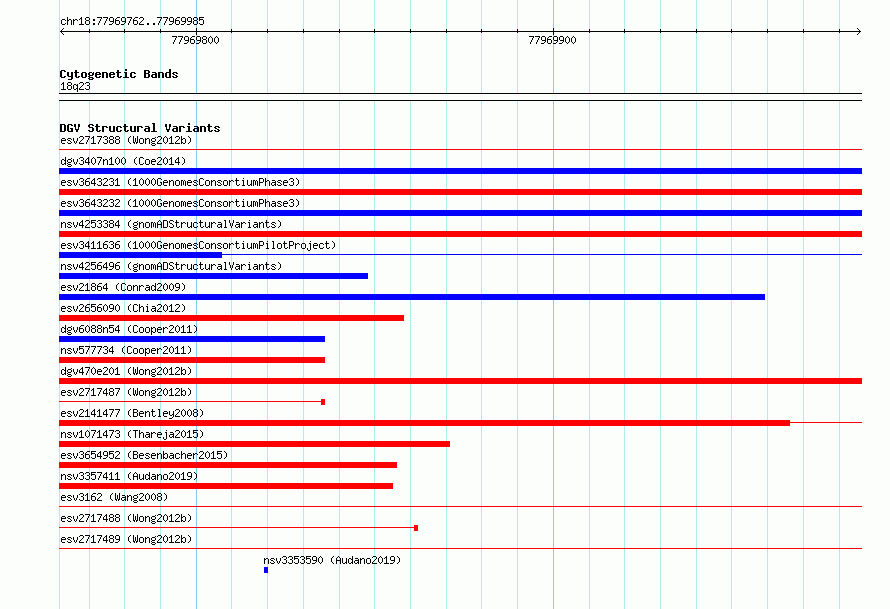 chr18:77969762..77969985

77969800

77969900

Cytogenetic Bands
18q23

DGV Structural Variants
esv2717388 (Wong2012b)
dgv3407n100 (Coe2014)
esv3643231 (1000GenomesConsortiumPhase3)
esv3643232 (1000GenomesConsortiumPhase3)
nsv4253384 (gnomADStructuralVariants)
esv3411636 (1000GenomesConsortiumPilotProject)
nsv4256496 (gnomADStructuralVariants)
esv21864 (Conrad2009)
esv2656090 (Chia2012)
dgv6088n54 (Cooper2011)
nsv577734 (Cooper2011)
dgv470e201 (Wong2012b)
esv2717487 (Wong2012b)
esv2141477 (Bentley2008)
nsv1071473 (Thareja2015)
esv3654952 (Besenbacher2015)
nsv3357411 (Audano2019)
esv3162 (Wang2008)
esv2717488 (Wong2012b)
esv2717489 (Wong2012b)
nsv3353590 (Audano2019)